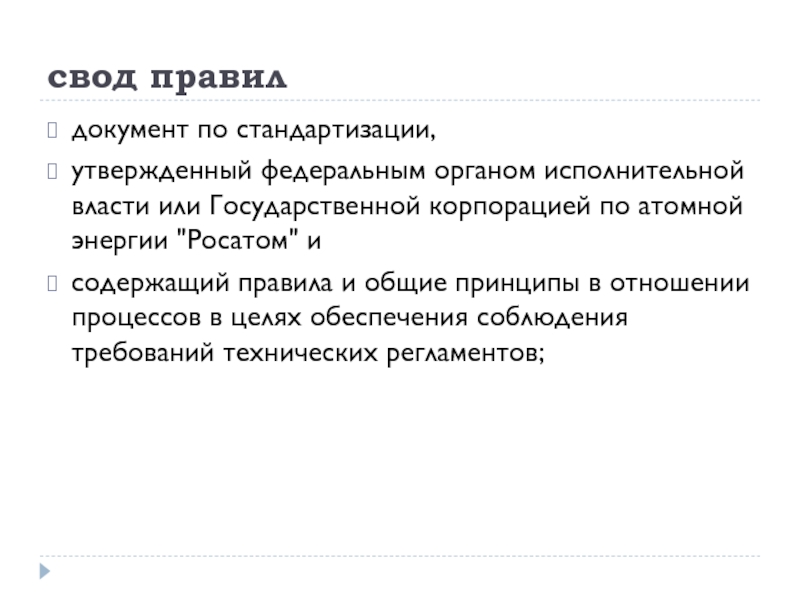 свод правил

документ по стандартизации,

утвержденный федеральным органом исполнительной власти или Государственной корпорацией по атомной энергии "Росатом" и

содержащий правила и общие принципы в отношении процессов в целях обеспечения соблюдения требований технических регламентов;